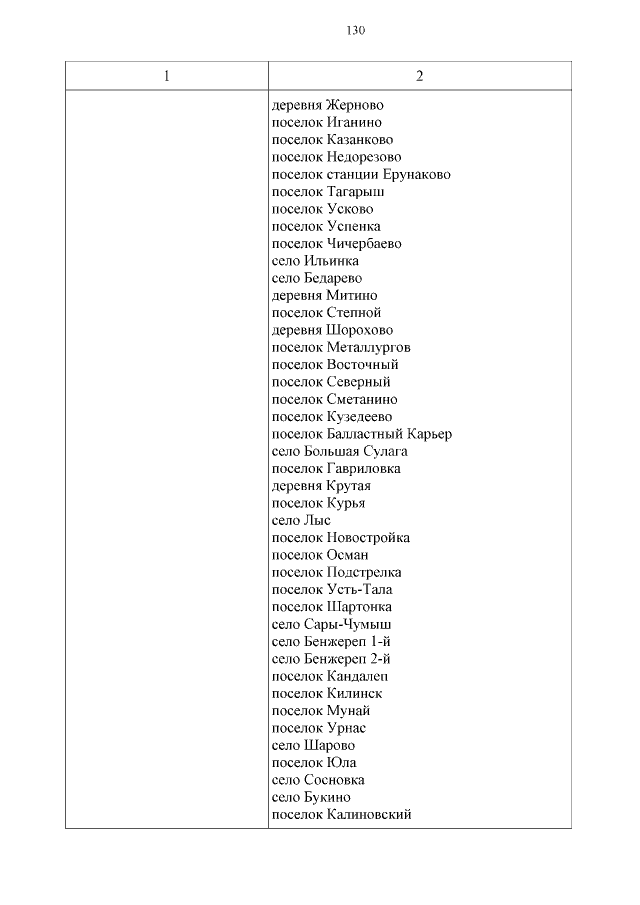 130

| 1 | 2 |
|---|---|
| | деревня Жерново<br>поселок Иганино<br>поселок Казанково<br>поселок Недорезово<br>поселок станции Ерунаково<br>поселок Тагарыш<br>поселок Усково<br>поселок Успенка<br>поселок Чичербаево<br>село Ильинка<br>село Бедарево<br>деревня Митино<br>поселок Степной<br>деревня Шорохово<br>поселок Металлургов<br>поселок Восточный<br>поселок Северный<br>поселок Сметанино<br>поселок Кузедеево<br>поселок Балластный Карьер<br>село Большая Сулага<br>поселок Гавриловка<br>деревня Крутая<br>поселок Курья<br>село Лыс<br>поселок Новостройка<br>поселок Осман<br>поселок Подстрелка<br>поселок Усть-Тала<br>поселок Шартонка<br>село Сары-Чумыш<br>село Бенжереп 1-й<br>село Бенжереп 2-й<br>поселок Кандалеп<br>поселок Килинск<br>поселок Мунай<br>поселок Урнас<br>село Шарово<br>поселок Юла<br>село Сосновка<br>село Букино<br>поселок Калиновский |